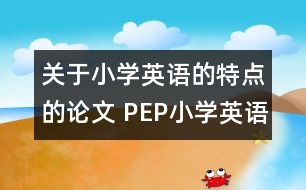 关于小学英语的特点的论文 PEP小学英语